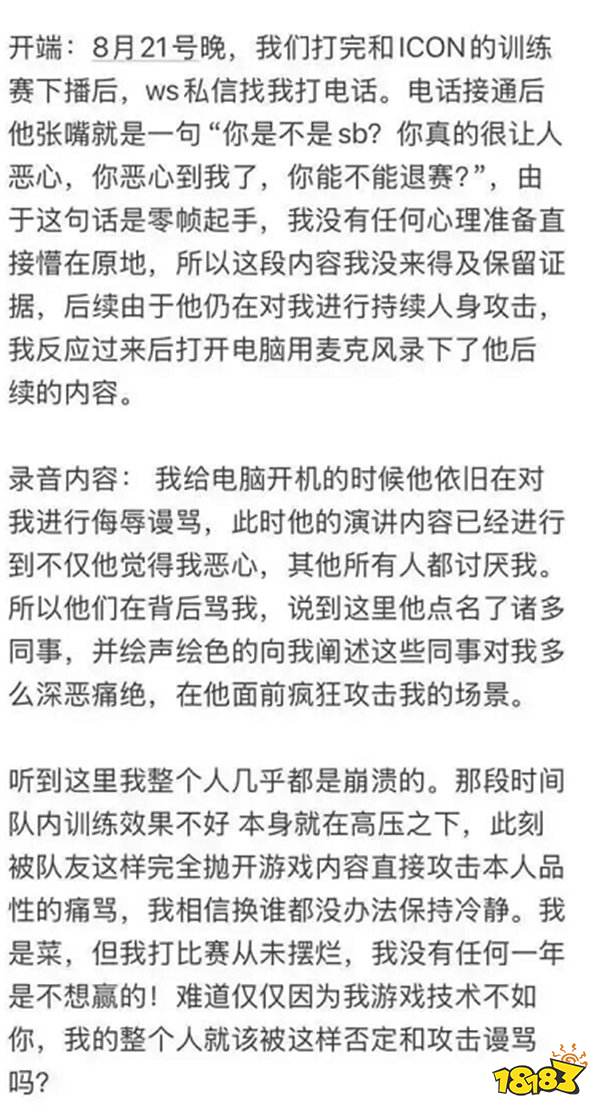 开端：8月21号晚，我们打完和ICON的训练赛下播后，ws私信找我打电话。电话接通后他张嘴就是一句“你是不是sb？你真的很让人恶心，你恶心到我了，你能不能退赛？”，由于这句话是零帧起手，我没有任何心理准备直接懵在原地，所以这段内容我没来得及保留证据，后续由于他仍在对我进行持续人身攻击，我反应过来后打开电脑用麦克风录下了他后续的内容。

录音内容：我给电脑开机的时候他依旧在对我进行侮辱谩骂，此时他的演讲内容已经进行到不仅他觉得我恶心，其他所有人都讨厌我。所以他们在背后骂我，说到这里他点名了诸多同事，并绘声绘色的向我阐述这些同事对我多么深恶痛绝，在他面前疯狂攻击我的场景。

听到这里我整个人几乎都是崩溃的。那段时间队内训练效果不好 本身就在高压之下，此刻被队友这样完全抛开游戏内容直接攻击本人品性的痛骂，我相信换谁都没办法保持冷静。我是菜，但我打比赛从未摆烂，我没有任何一年是不想赢的！难道仅仅因为我游戏技术不如你，我的整个人就该被这样否定和攻击谩骂吗？

18183